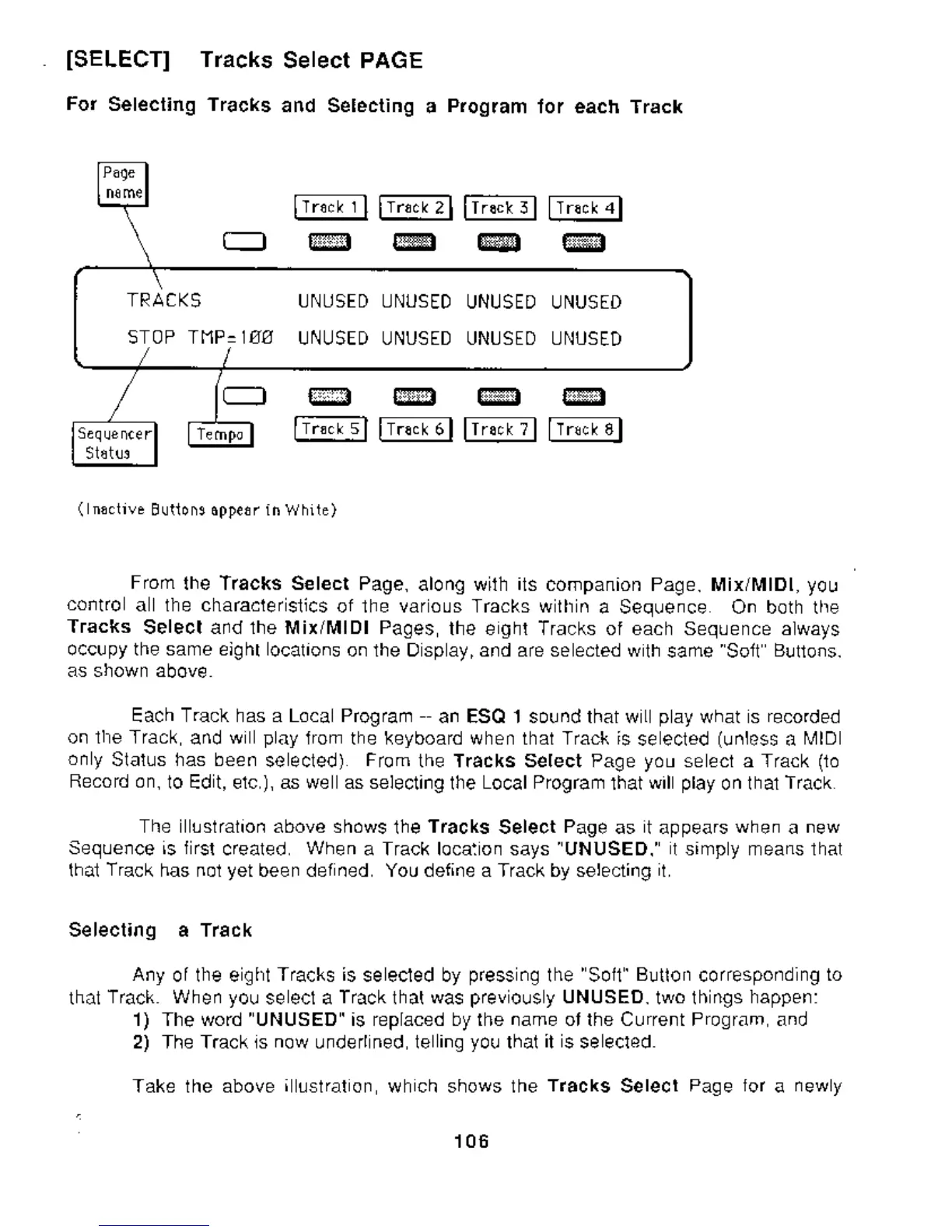 [SELECT] Tracks Select PAGE

For Selecting Tracks and Selecting a Program for each Track

Page name

Track 1 Track 2 Track 3 Track 4

TRACKS UNUSED UNUSED UNUSED UNUSED

STOP TMP=100 UNUSED UNUSED UNUSED UNUSED

Sequencer Status

Tempo

Track 5 Track 6 Track 7 Track 8

(Inactive Buttons appear in White)

From the Tracks Select Page, along with its companion Page, Mix/MIDI, you control all the characteristics of the various Tracks within a Sequence. On both the Tracks Select and the Mix/MIDI Pages, the eight Tracks of each Sequence always occupy the same eight locations on the Display, and are selected with same "Soft" Buttons, as shown above.

Each Track has a Local Program -- an ESQ 1 sound that will play what is recorded on the Track, and will play from the keyboard when that Track is selected (unless a MIDI only Status has been selected). From the Tracks Select Page you select a Track (to Record on, to Edit, etc.), as well as selecting the Local Program that will play on that Track.

The illustration above shows the Tracks Select Page as it appears when a new Sequence is first created. When a Track location says "UNUSED," it simply means that that Track has not yet been defined. You define a Track by selecting it.

Selecting a Track

Any of the eight Tracks is selected by pressing the "Soft" Button corresponding to that Track. When you select a Track that was previously UNUSED, two things happen:
1) The word "UNUSED" is replaced by the name of the Current Program, and
2) The Track is now underlined, telling you that it is selected.

Take the above illustration, which shows the Tracks Select Page for a newly

106